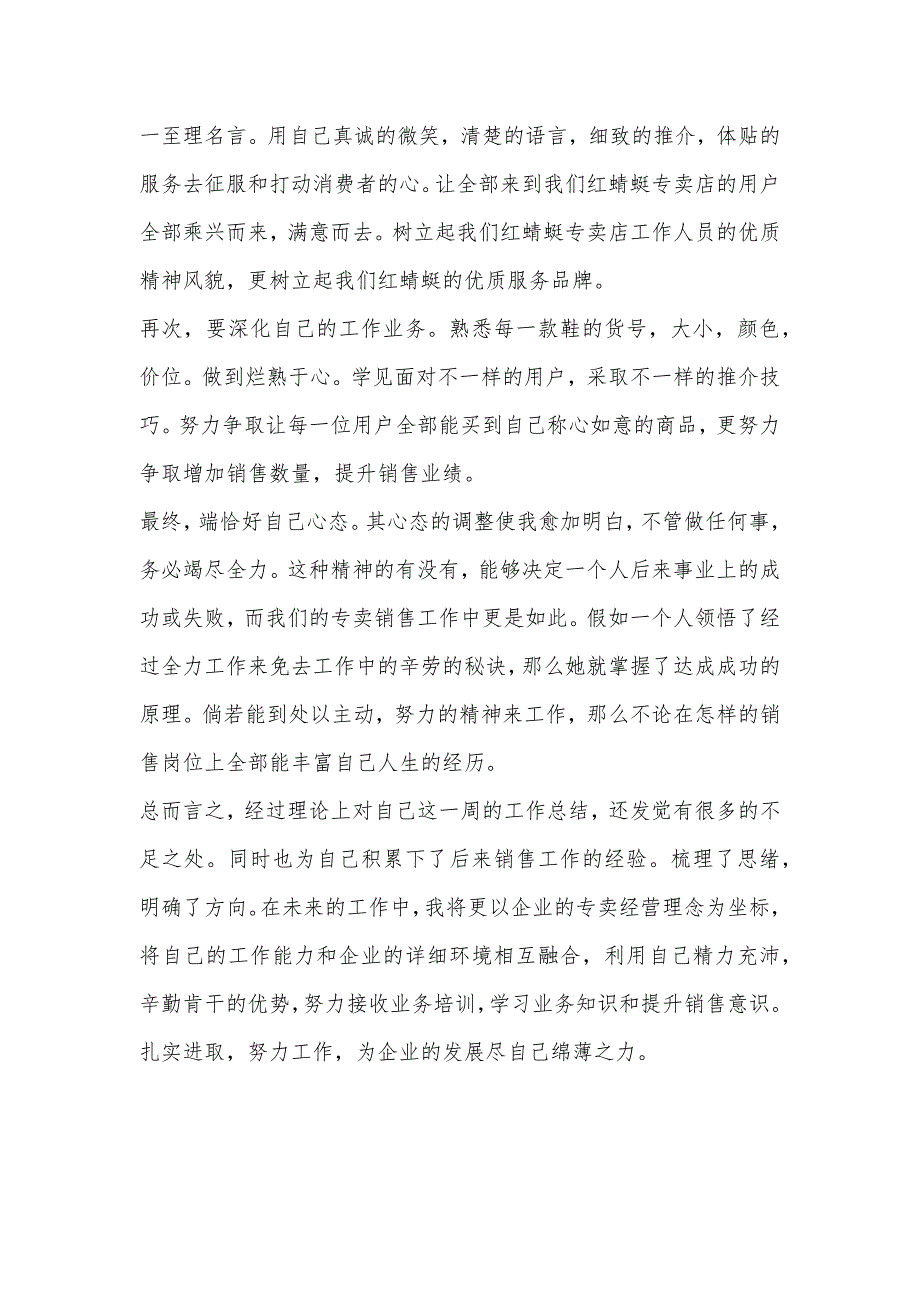 一至理名言。用自己真诚的微笑，清楚的语言，细致的推介，体贴的服务去征服和打动消费者的心。让全部来到我们红蜻蜓专卖店的用户全部乘兴而来，满意而去。树立起我们红蜻蜓专卖店工作人员的优质精神风貌，更树立起我们红蜻蜓的优质服务品牌。

再次，要深化自己的工作业务。熟悉每一款鞋的货号，大小，颜色，价位。做到烂熟于心。学见面对不一样的用户，采取不一样的推介技巧。努力争取让每一位用户全部能买到自己称心如意的商品，更努力争取增加销售数量，提升销售业绩。

最终，端恰好自己心态。其心态的调整使我愈加明白，不管做任何事，务必竭尽全力。这种精神的有没有，能够决定一个人后来事业上的成功或失败，而我们的专卖销售工作中更是如此。假如一个人领悟了经过全力工作来免去工作中的辛劳的秘诀，那么她就掌握了达成成功的原理。倘若能到处以主动，努力的精神来工作，那么不论在怎样的销售岗位上全部能丰富自己人生的经历。

总而言之，经过理论上对自己这一周的工作总结，还发觉有很多的不足之处。同时也为自己积累下了后来销售工作的经验。梳理了思绪，明确了方向。在未来的工作中，我将更以企业的专卖经营理念为坐标，将自己的工作能力和企业的详细环境相互融合，利用自己精力充沛，辛勤肯干的优势，努力接收业务培训，学习业务知识和提升销售意识。扎实进取，努力工作，为企业的发展尽自己绵薄之力。